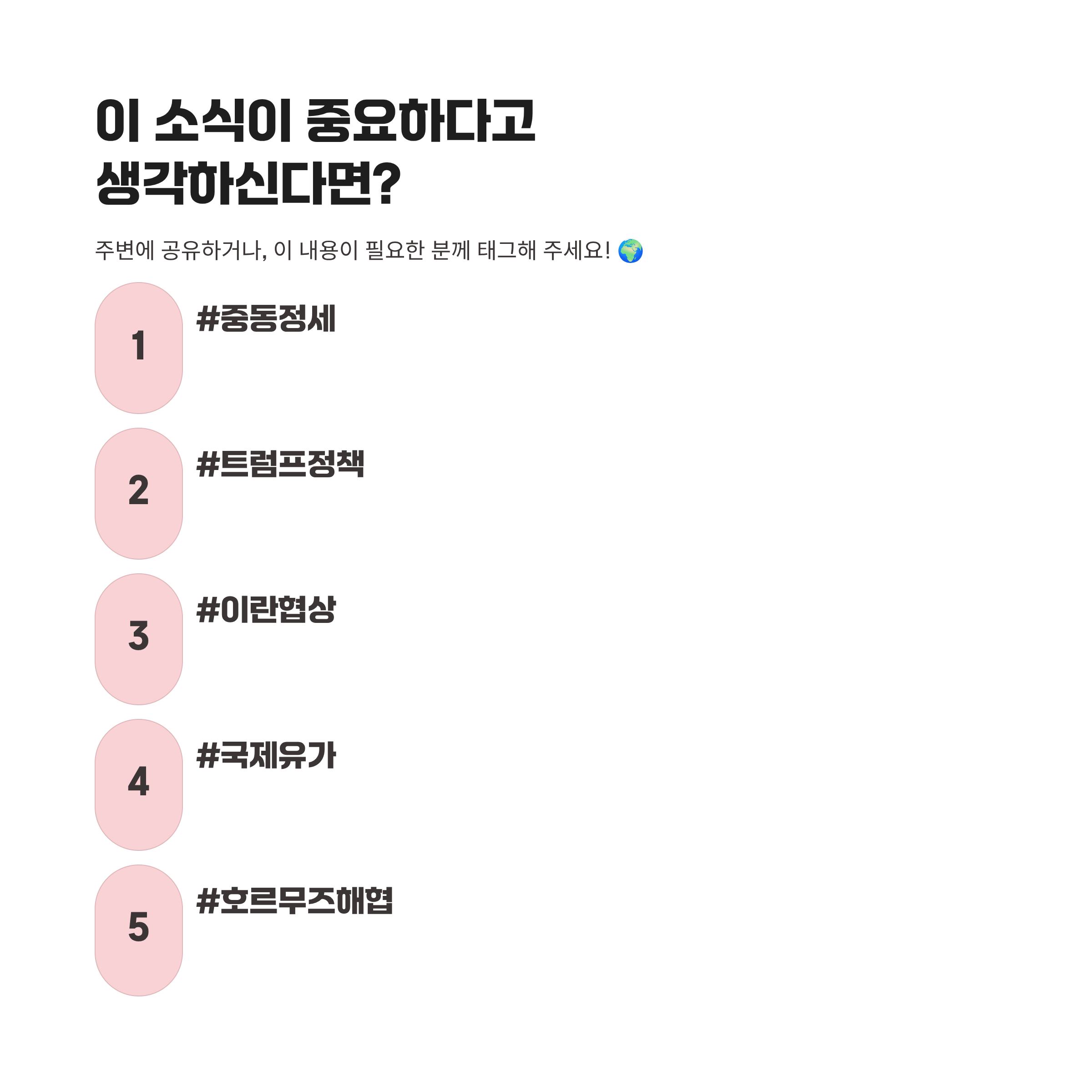 이 소식이 중요하다고
생각하신다면?

주변에 공유하거나, 이 내용이 필요한 분께 태그해 주세요! 🌍

1
#중동정세

2
#트럼프정책

3
#이란협상

4
#국제유가

5
#호르무즈해협